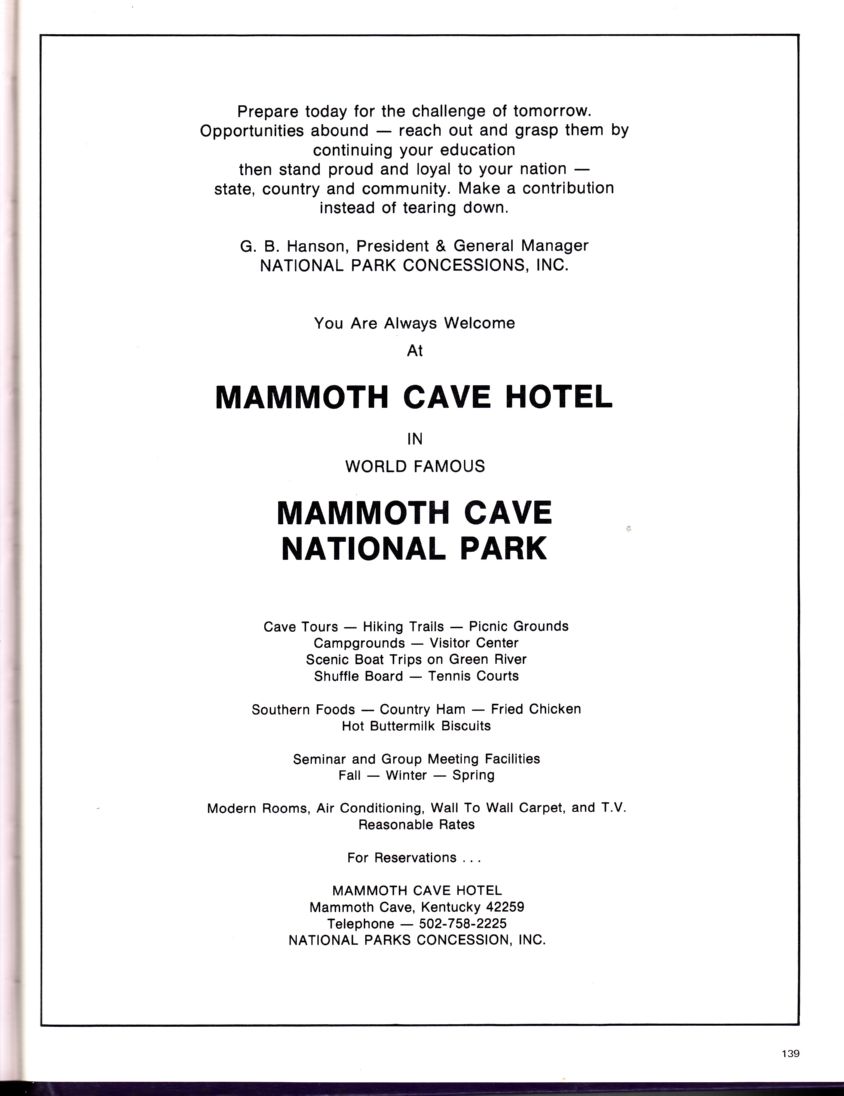 Prepare today for the challenge of tomorrow. Opportunities abound — reach out and grasp them by continuing your education then stand proud and loyal to your nation — state, country and community. Make a contribution instead of tearing down.

G. B. Hanson, President & General Manager
NATIONAL PARK CONCESSIONS, INC.

You Are Always Welcome
At

MAMMOTH CAVE HOTEL

IN

WORLD FAMOUS

MAMMOTH CAVE
NATIONAL PARK

Cave Tours — Hiking Trails — Picnic Grounds
Campgrounds — Visitor Center
Scenic Boat Trips on Green River
Shuffle Board — Tennis Courts

Southern Foods — Country Ham — Fried Chicken
Hot Buttermilk Biscuits

Seminar and Group Meeting Facilities
Fall — Winter — Spring

Modern Rooms, Air Conditioning, Wall To Wall Carpet, and T.V.
Reasonable Rates

For Reservations . . .

MAMMOTH CAVE HOTEL
Mammoth Cave, Kentucky 42259
Telephone — 502-758-2225
NATIONAL PARKS CONCESSION, INC.

139